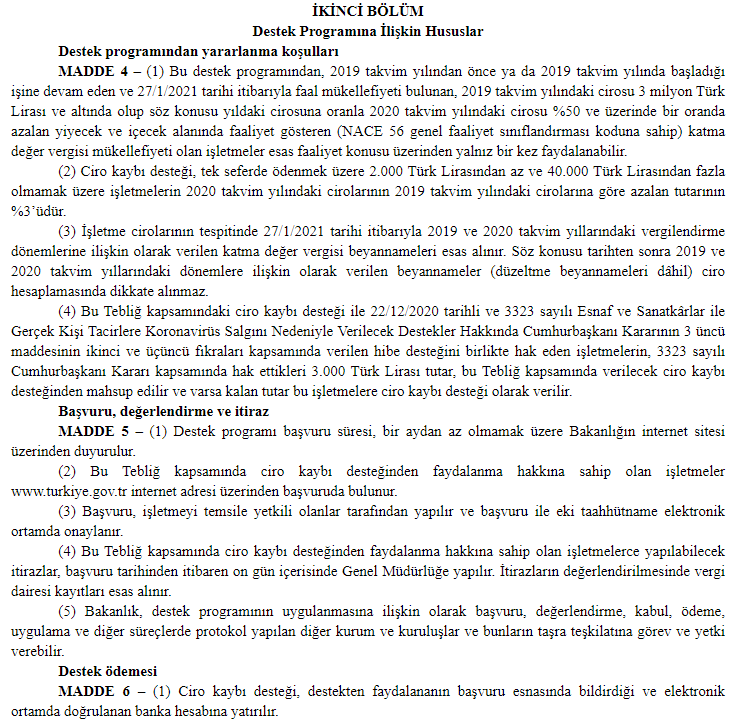 İKİNCİ BÖLÜM
Destek Programına İlişkin Hususlar

Destek programından yararlanma koşulları

MADDE 4 – (1) Bu destek programından, 2019 takvim yılından önce ya da 2019 takvim yılında başladığı işine devam eden ve 27/1/2021 tarihi itibarıyla faal mükellefiyeti bulunan, 2019 takvim yılındaki cirosu 3 milyon Türk Lirası ve altında olup söz konusu yıldaki cirosuna oranla 2020 takvim yılındaki cirosu %50 ve üzerinde bir oranda azalan yiyecek ve içecek alanında faaliyet gösteren (NACE 56 genel faaliyet sınıflandırması koduna sahip) katma değer vergisi mükellefiyeti olan işletmeler esas faaliyet konusu üzerinden yalnız bir kez faydalanabilir.

(2) Ciro kaybı desteği, tek seferde ödenmek üzere 2.000 Türk Lirasından az ve 40.000 Türk Lirasından fazla olmamak üzere işletmelerin 2020 takvim yılındaki cirolarının 2019 takvim yılındaki cirolarına göre azalan tutarının %3'üdür.

(3) İşletme cirolarının tespitinde 27/1/2021 tarihi itibarıyla 2019 ve 2020 takvim yıllarındaki vergilendirme dönemlerine ilişkin olarak verilen katma değer vergisi beyannameleri esas alınır. Söz konusu tarihten sonra 2019 ve 2020 takvim yıllarındaki dönemlere ilişkin olarak verilen beyannameler (düzeltme beyannameleri dâhil) ciro hesaplamasında dikkate alınmaz.

(4) Bu Tebliğ kapsamındaki ciro kaybı desteği ile 22/12/2020 tarihli ve 3323 sayılı Esnaf ve Sanatkârlar ile Gerçek Kişi Tacirlere Koronavirüs Salgını Nedeniyle Verilecek Destekler Hakkında Cumhurbaşkanı Kararının 3 üncü maddesinin ikinci ve üçüncü fıkraları kapsamında verilen hibe desteğini birlikte hak eden işletmelerin, 3323 sayılı Cumhurbaşkanı Kararı kapsamında hak ettikleri 3.000 Türk Lirası tutar, bu Tebliğ kapsamında verilecek ciro kaybı desteğinden mahsup edilir ve varsa kalan tutar bu işletmelere ciro kaybı desteği olarak verilir.

Başvuru, değerlendirme ve itiraz

MADDE 5 – (1) Destek programı başvuru süresi, bir aydan az olmamak üzere Bakanlığın internet sitesi üzerinden duyurulur.

(2) Bu Tebliğ kapsamında ciro kaybı desteğinden faydalanma hakkına sahip olan işletmeler www.turkiye.gov.tr internet adresi üzerinden başvuruda bulunur.

(3) Başvuru, işletmeyi temsile yetkili olanlar tarafından yapılır ve başvuru ile eki taahhütname elektronik ortamda onaylanır.

(4) Bu Tebliğ kapsamında ciro kaybı desteğinden faydalanma hakkına sahip olan işletmelerce yapılabilecek itirazlar, başvuru tarihinden itibaren on gün içerisinde Genel Müdürlüğe yapılır. İtirazların değerlendirilmesinde vergi dairesi kayıtları esas alınır.

(5) Bakanlık, destek programının uygulanmasına ilişkin olarak başvuru, değerlendirme, kabul, ödeme, uygulama ve diğer süreçlerde protokol yapılan diğer kurum ve kuruluşlar ve bunların taşra teşkilatına görev ve yetki verebilir.

Destek ödemesi

MADDE 6 – (1) Ciro kaybı desteği, destekten faydalananın başvuru esnasında bildirdiği ve elektronik ortamda doğrulanan banka hesabına yatırılır.